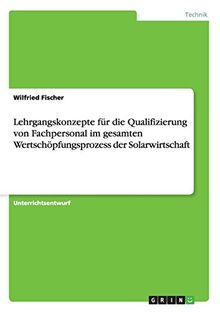 Technik

Wilfried Fischer

Lehrgangskonzepte für die Qualifizierung von Fachpersonal im gesamten Wertschöpfungsprozess der Solarwirtschaft

Unterrichtsentwurf

GRIN